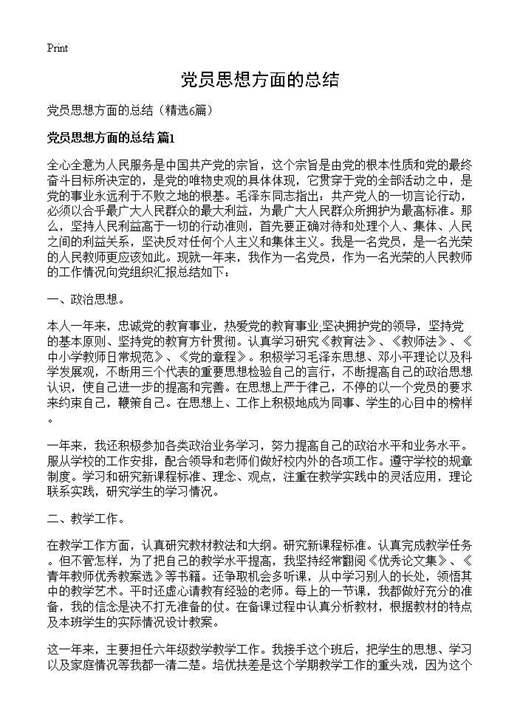 Print

党员思想方面的总结

党员思想方面的总结（精选6篇）

党员思想方面的总结 篇1

全心全意为人民服务是中国共产党的宗旨，这个宗旨是由党的根本性质和党的最终奋斗目标所决定的，是党的唯物史观的具体体现，它贯穿于党的全部活动之中，是党的事业永远利于不败之地的根基。毛泽东同志指出：共产党人的一切言论行动，必须以合乎最广大人民群众的最大利益，为最广大人民群众所拥护为最高标准。那么，坚持人民利益高于一切的行动准则，首先要正确对待和处理个人、集体、人民之间的利益关系，坚决反对任何个人主义和集体主义。我是一名党员，是一名光荣的人民教师更应该如此。现就一年来，我作为一名党员，作为一名光荣的人民教师的工作情况向党组织汇报总结如下：

一、政治思想。

本人一年来，忠诚党的教育事业，热爱党的教育事业;坚决拥护党的领导，坚持党的基本原则、坚持党的教育方针贯彻。认真学习研究《教育法》、《教师法》、《中小学教师日常规范》、《党的章程》。积极学习毛泽东思想、邓小平理论以及科学发展观，不断用三个代表的重要思想检验自己的言行，不断提高自己的政治思想认识，使自己进一步的提高和完善。在思想上严于律己，不停的以一个党员的要求来约束自己，鞭策自己。在思想上、工作上积极地成为同事、学生的心目中的榜样。

一年来，我还积极参加各类政治业务学习，努力提高自己的政治水平和业务水平。服从学校的工作安排，配合领导和老师们做好校内外的各项工作。遵守学校的规章制度。学习和研究新课程标准、理念、观点，注重在教学实践中的灵活应用，理论联系实践，研究学生的学习情况。

二、教学工作。

在教学工作方面，认真研究教材教法和大纲。研究新课程标准。认真完成教学任务。但不管怎样，为了把自己的教学水平提高，我坚持经常翻阅《优秀论文集》、《青年教师优秀教案选》等书籍。还争取机会多听课，从中学习别人的长处，领悟其中的教学艺术。平时还虚心请教有经验的老师。每上的一节课，我都做好充分的准备，我的信念是决不打无准备的仗。在备课过程中认真分析教材，根据教材的特点及本班学生的实际情况设计教案。

这一年来，主要担任六年级数学教学工作。我接手这个班后，把学生的思想、学习以及家庭情况等我都一清二楚。培优扶差是这个学期教学工作的重头戏，因为这个